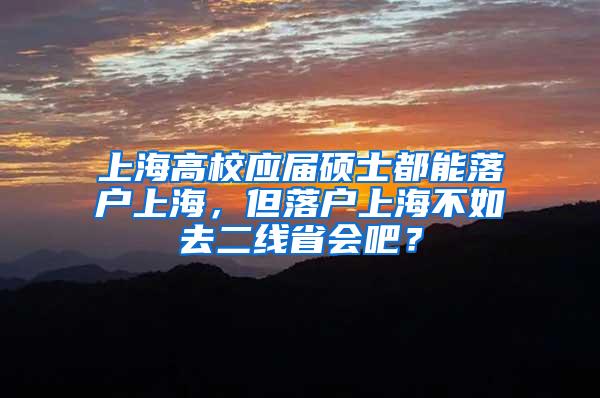 上海高校应届硕士都能落户上海，但落户上海不如去二线省会吧？